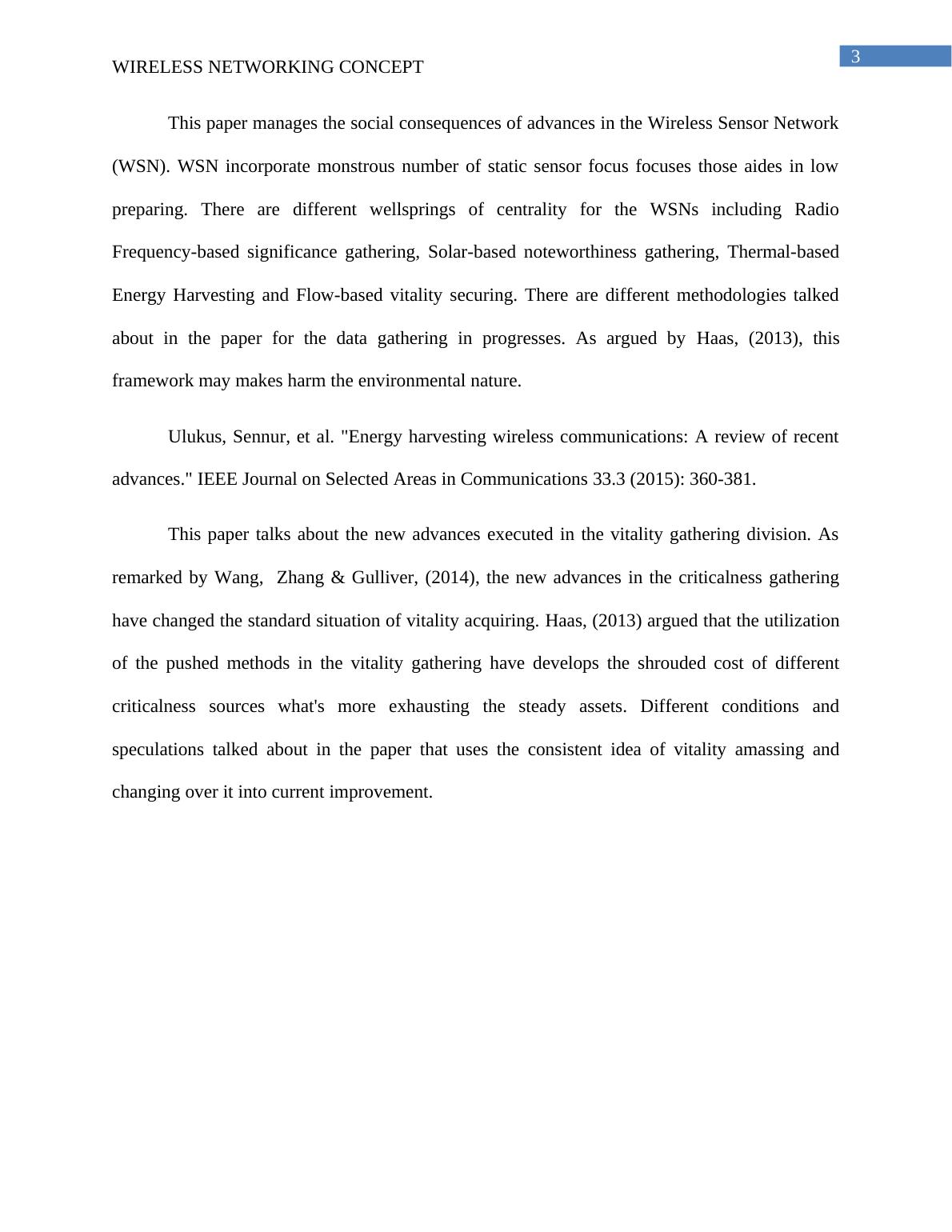 3

WIRELESS NETWORKING CONCEPT

This paper manages the social consequences of advances in the Wireless Sensor Network (WSN). WSN incorporate monstrous number of static sensor focus focuses those aides in low preparing. There are different wellsprings of centrality for the WSNs including Radio Frequency-based significance gathering, Solar-based noteworthiness gathering, Thermal-based Energy Harvesting and Flow-based vitality securing. There are different methodologies talked about in the paper for the data gathering in progresses. As argued by Haas, (2013), this framework may makes harm the environmental nature.

Ulukus, Sennur, et al. "Energy harvesting wireless communications: A review of recent advances." IEEE Journal on Selected Areas in Communications 33.3 (2015): 360-381.

This paper talks about the new advances executed in the vitality gathering division. As remarked by Wang, Zhang & Gulliver, (2014), the new advances in the criticalness gathering have changed the standard situation of vitality acquiring. Haas, (2013) argued that the utilization of the pushed methods in the vitality gathering have develops the shrouded cost of different criticalness sources what's more exhausting the steady assets. Different conditions and speculations talked about in the paper that uses the consistent idea of vitality amassing and changing over it into current improvement.